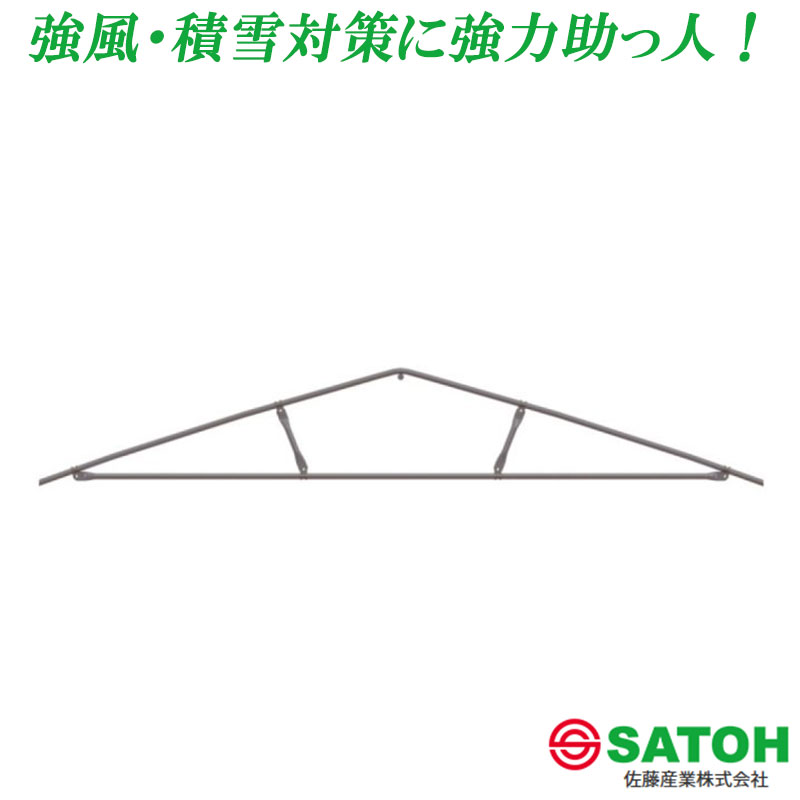 強風・積雪対策に強力助っ人！

SATOH
佐藤産業株式会社